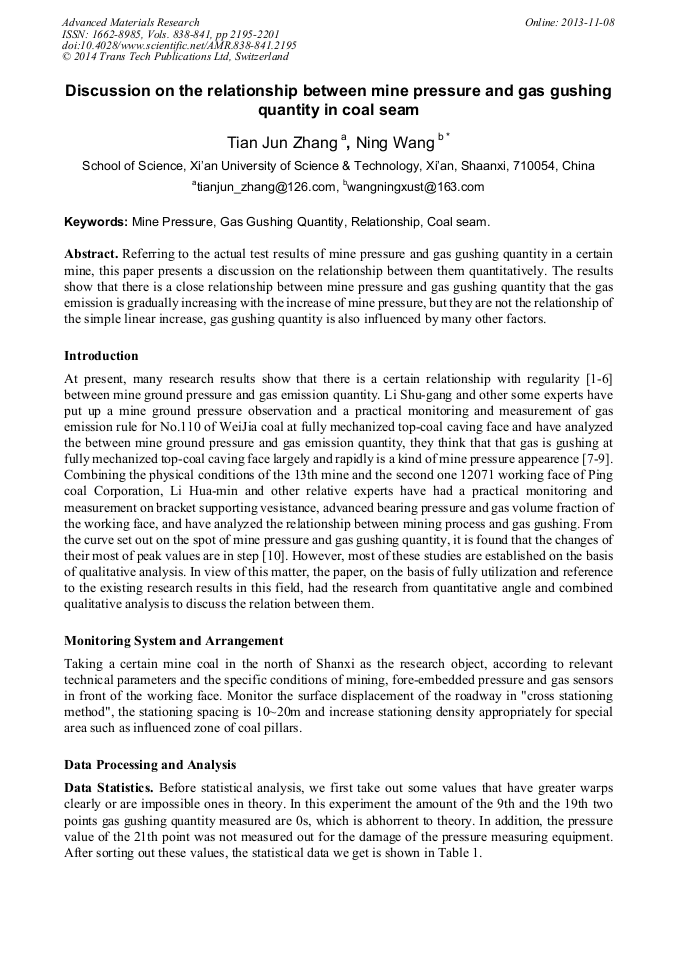 Advanced Materials Research
ISSN: 1662-8985, Vols. 838-841, pp 2195-2201
doi:10.4028/www.scientific.net/AMR.838-841.2195
© 2014 Trans Tech Publications Ltd, Switzerland

Online: 2013-11-08

Discussion on the relationship between mine pressure and gas gushing quantity in coal seam

Tian Jun Zhang $^{a}$, Ning Wang $^{b*}$

School of Science, Xi'an University of Science & Technology, Xi'an, Shaanxi, 710054, China

$^{a}$tianjun_zhang@126.com, $^{b}$wangningxust@163.com

Keywords: Mine Pressure, Gas Gushing Quantity, Relationship, Coal seam.

Abstract. Referring to the actual test results of mine pressure and gas gushing quantity in a certain mine, this paper presents a discussion on the relationship between them quantitatively. The results show that there is a close relationship between mine pressure and gas gushing quantity that the gas emission is gradually increasing with the increase of mine pressure, but they are not the relationship of the simple linear increase, gas gushing quantity is also influenced by many other factors.

Introduction

At present, many research results show that there is a certain relationship with regularity [1-6] between mine ground pressure and gas emission quantity. Li Shu-gang and other some experts have put up a mine ground pressure observation and a practical monitoring and measurement of gas emission rule for No.110 of WeiJia coal at fully mechanized top-coal caving face and have analyzed the between mine ground pressure and gas emission quantity, they think that that gas is gushing at fully mechanized top-coal caving face largely and rapidly is a kind of mine pressure appearence [7-9]. Combining the physical conditions of the 13th mine and the second one 12071 working face of Ping coal Corporation, Li Hua-min and other relative experts have had a practical monitoring and measurement on bracket supporting vesistance, advanced bearing pressure and gas volume fraction of the working face, and have analyzed the relationship between mining process and gas gushing. From the curve set out on the spot of mine pressure and gas gushing quantity, it is found that the changes of their most of peak values are in step [10]. However, most of these studies are established on the basis of qualitative analysis. In view of this matter, the paper, on the basis of fully utilization and reference to the existing research results in this field, had the research from quantitative angle and combined qualitative analysis to discuss the relation between them.

Monitoring System and Arrangement

Taking a certain mine coal in the north of Shanxi as the research object, according to relevant technical parameters and the specific conditions of mining, fore-embedded pressure and gas sensors in front of the working face. Monitor the surface displacement of the roadway in "cross stationing method", the stationing spacing is 10~20m and increase stationing density appropriately for special area such as influenced zone of coal pillars.

Data Processing and Analysis

Data Statistics. Before statistical analysis, we first take out some values that have greater warps clearly or are impossible ones in theory. In this experiment the amount of the 9th and the 19th two points gas gushing quantity measured are 0s, which is abhorrent to theory. In addition, the pressure value of the 21th point was not measured out for the damage of the pressure measuring equipment. After sorting out these values, the statistical data we get is shown in Table 1.